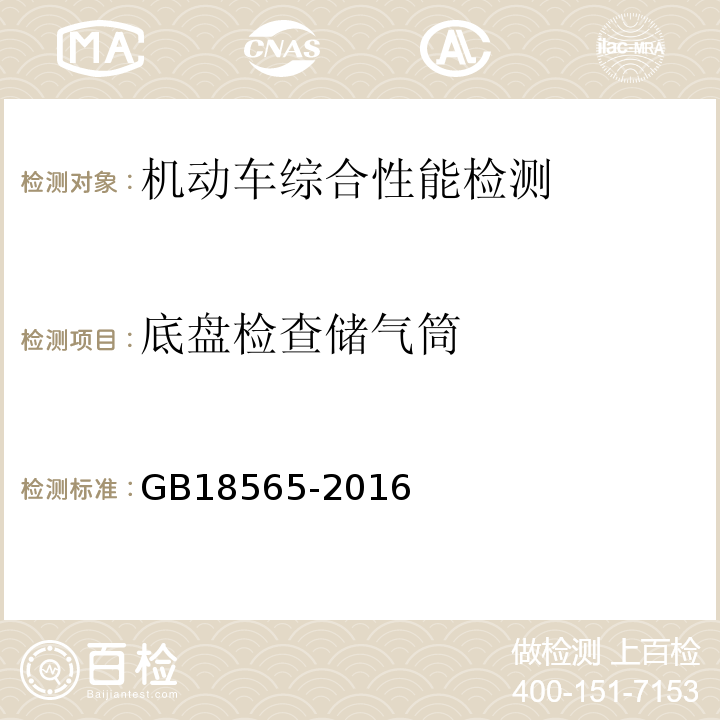 MA CNAS AC ilac-MRA

检测对象：机动车综合性能检测

检测项目：底盘检查储气筒

检测标准：GB18565-2016

百检
Baijiantest.com

做检测 上百检
400-151-7153